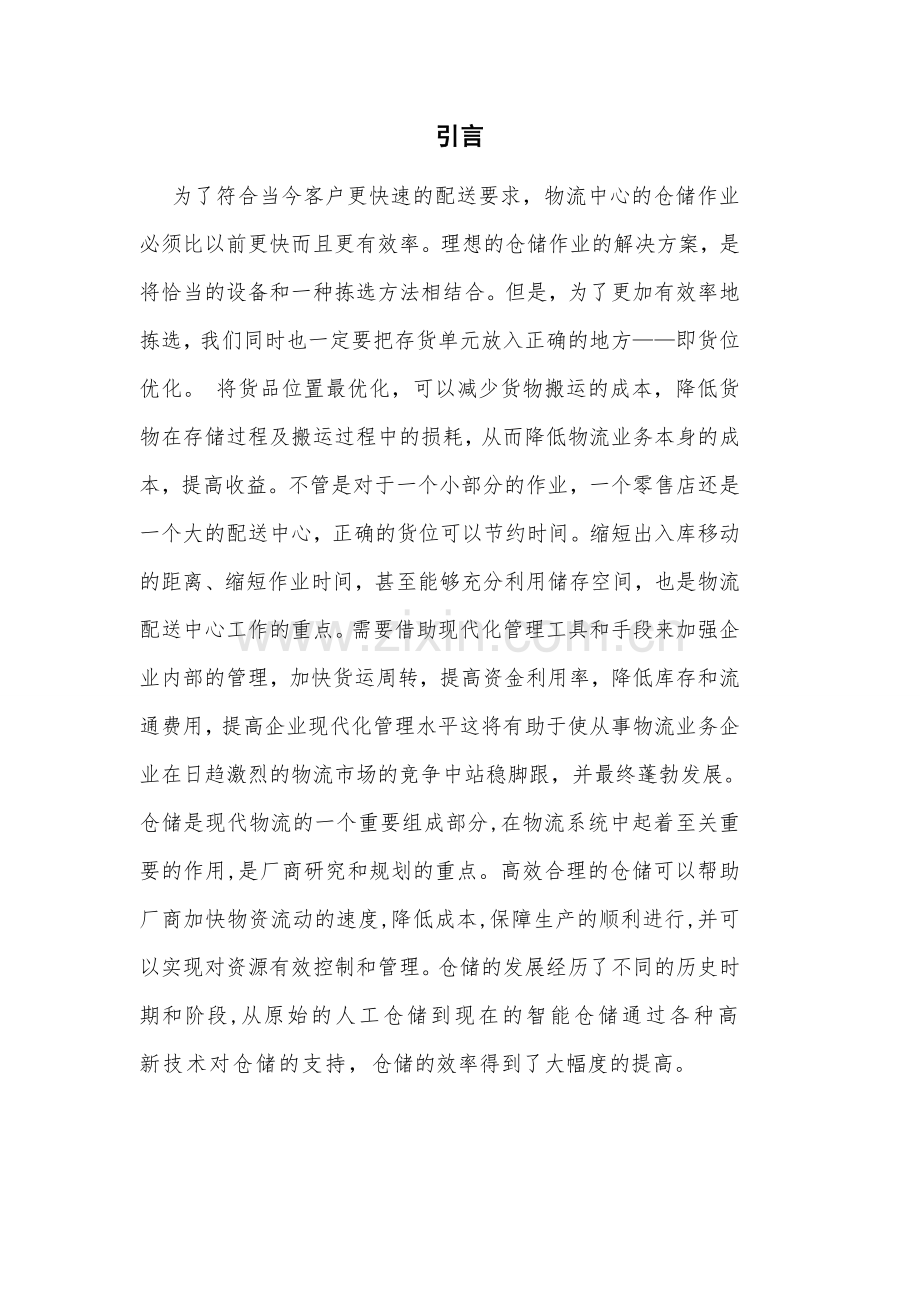 引言

为了符合当今客户更快速的配送要求，物流中心的仓储作业必须比以前更快而且更有效率。理想的仓储作业的解决方案，是将恰当的设备和一种拣选方法相结合。但是，为了更加有效率地拣选，我们同时也一定要把存货单元放入正确的地方——即货位优化。 将货品位置最优化，可以减少货物搬运的成本，降低货物在存储过程及搬运过程中的损耗，从而降低物流业务本身的成本，提高收益。不管是对于一个小部分的作业，一个零售店还是一个大的配送中心，正确的货位可以节约时间。缩短出入库移动的距离、缩短作业时间，甚至能够充分利用储存空间，也是物流配送中心工作的重点。需要借助现代化管理工具和手段来加强企业内部的管理，加快货运周转，提高资金利用率，降低库存和流通费用，提高企业现代化管理水平这将有助于使从事物流业务企业在日趋激烈的物流市场的竞争中站稳脚跟，并最终蓬勃发展。仓储是现代物流的一个重要组成部分,在物流系统中起着至关重要的作用,是厂商研究和规划的重点。高效合理的仓储可以帮助厂商加快物资流动的速度,降低成本,保障生产的顺利进行,并可以实现对资源有效控制和管理。仓储的发展经历了不同的历史时期和阶段,从原始的人工仓储到现在的智能仓储通过各种高新技术对仓储的支持，仓储的效率得到了大幅度的提高。

www.zixin.com.cn